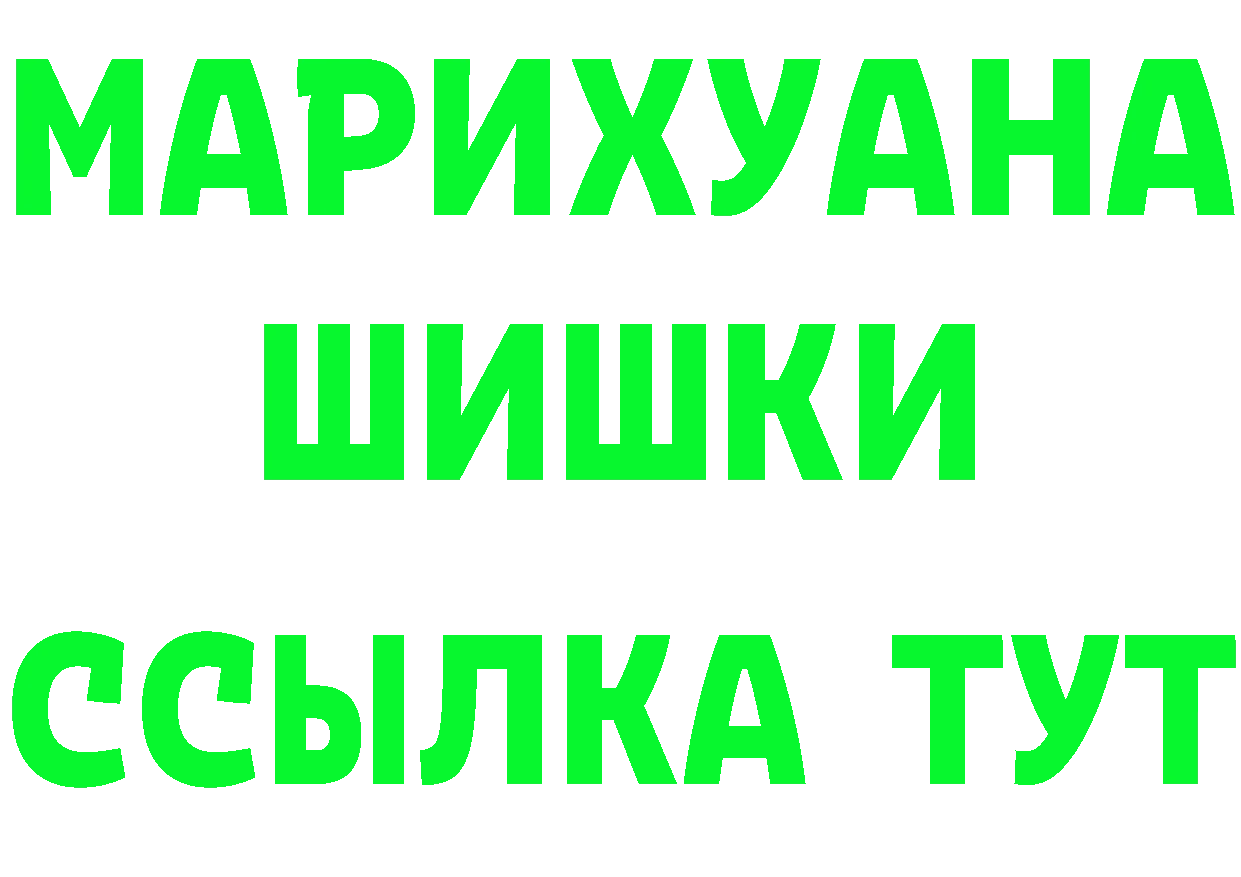 МАРИХУАНА
ШИШКИ
ССЫЛКА ТУТ